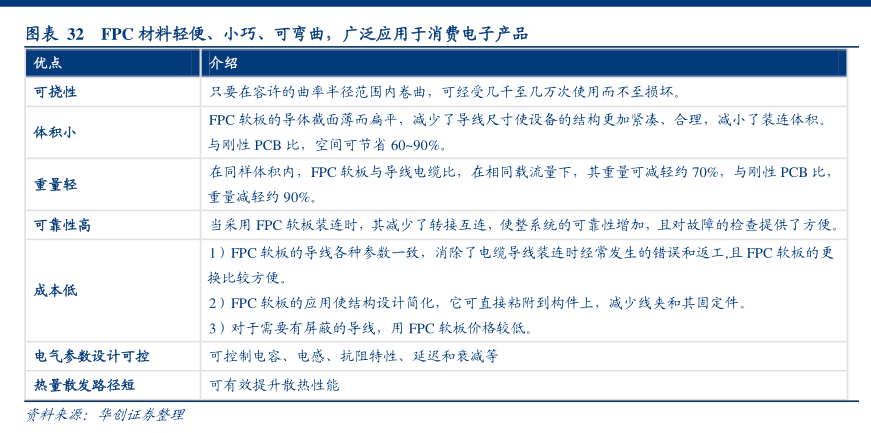 图表32 FPC材料轻便、小巧、可弯曲，广泛应用于消费电子产品

| 优点 | 介绍 |
|---|---|
| 可挠性 | 只要在容许的曲率半径范围内卷曲，可经受几千至几万次使用而不至损坏。 |
| 体积小 | FPC软板的导体截面薄而扁平，减少了导线尺寸使设备的结构更加紧凑、合理，减小了装连体积。与刚性PCB比，空间可节省60~90%。 |
| 重量轻 | 在同样体积内，FPC软板与导线电缆比，在相同载流量下，其重量可减轻约70%，与刚性PCB比，重量减轻约90%。 |
| 可靠性高 | 当采用FPC软板装连时，其减少了转接互连，使整系统的可靠性增加，且对故障的检查提供了方便。 |
| 成本低 | 1）FPC软板的导线各种参数一致，消除了电缆导线装连时经常发生的错误和返工,且FPC软板的更换比较方便。 2）FPC软板的应用使结构设计简化，它可直接粘附到构件上，减少线夹和其固定件。 3）对于需要有屏蔽的导线，用FPC软板价格较低。 |
| 电气参数设计可控 | 可控制电容、电感、抗阻特性、延迟和衰减等 |
| 热量散发路径短 | 可有效提升散热性能 |

资料来源：华创证券整理